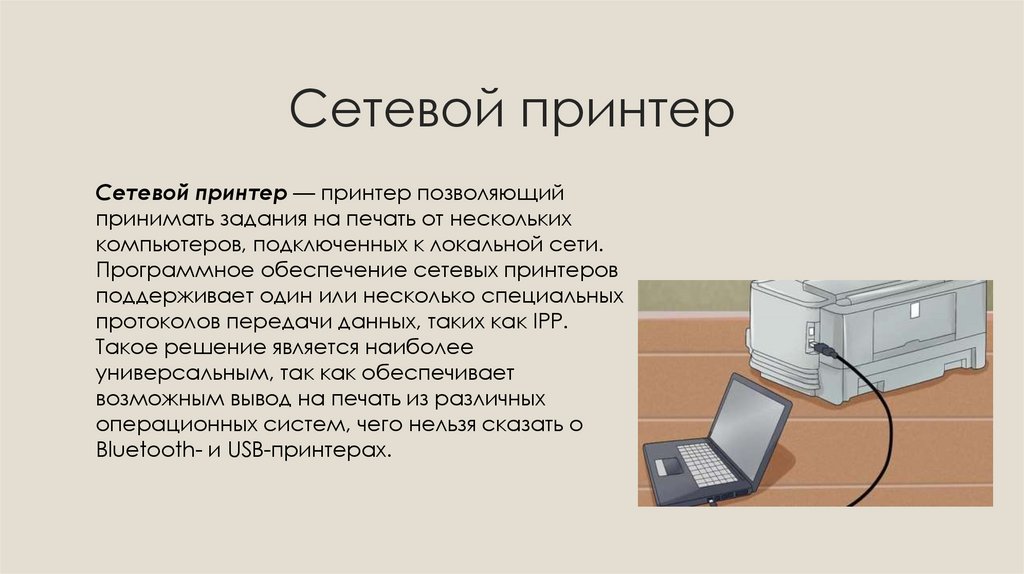 Сетевой принтер

Сетевой принтер — принтер позволяющий принимать задания на печать от нескольких компьютеров, подключенных к локальной сети. Программное обеспечение сетевых принтеров поддерживает один или несколько специальных протоколов передачи данных, таких как IPP. Такое решение является наиболее универсальным, так как обеспечивает возможным вывод на печать из различных операционных систем, чего нельзя сказать о Bluetooth- и USB-принтерах.